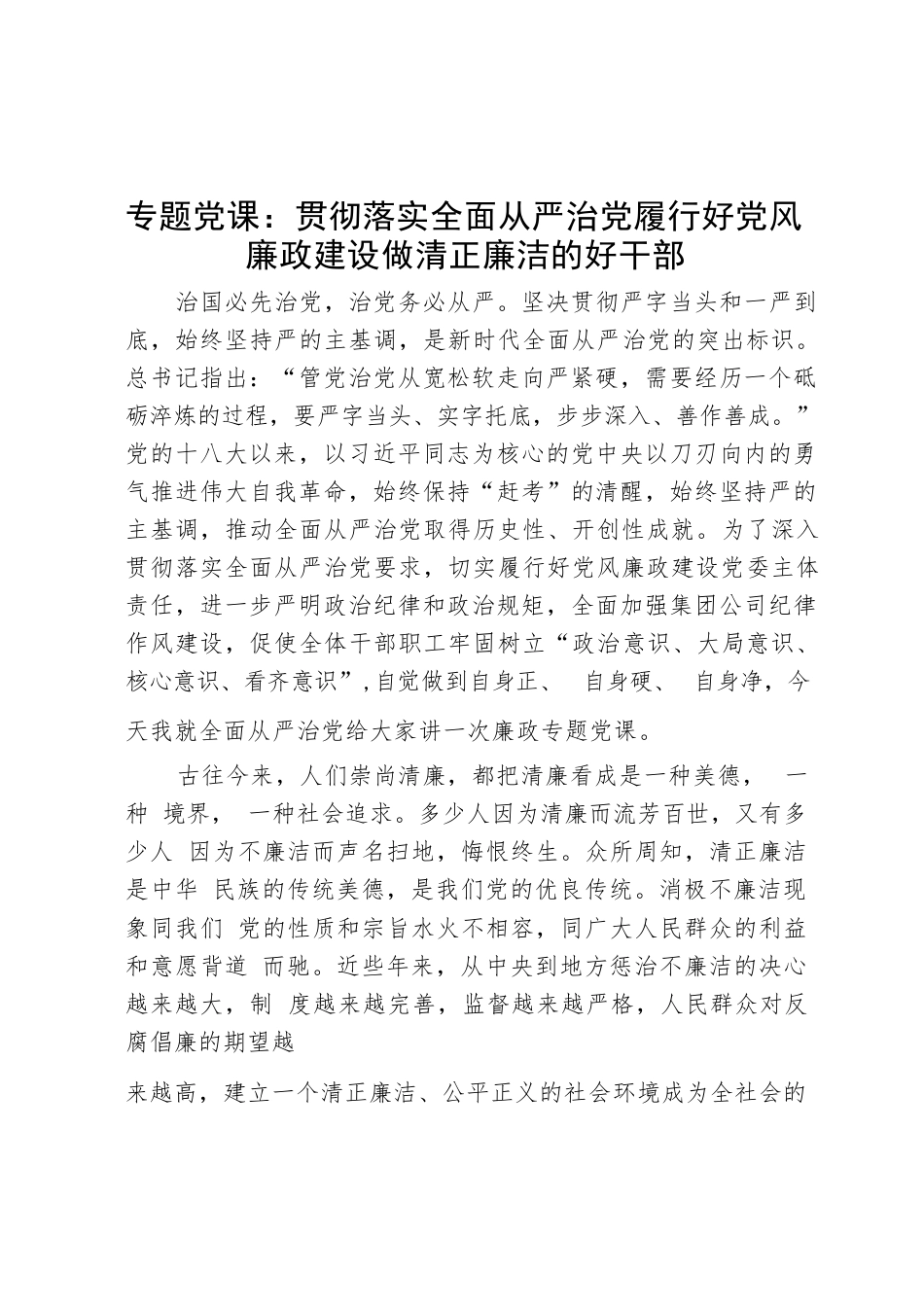 专题党课：贯彻落实全面从严治党履行好党风廉政建设做清正廉洁的好干部

治国必先治党，治党务必从严。坚决贯彻严字当头和一严到底，始终坚持严的主基调，是新时代全面从严治党的突出标识。总书记指出：“管党治党从宽松软走向严紧硬，需要经历一个砥砺淬炼的过程，要严字当头、实字托底，步步深入、善作善成。”党的十八大以来，以习近平同志为核心的党中央以刀刃向内的勇气推进伟大自我革命，始终保持“赶考”的清醒，始终坚持严的主基调，推动全面从严治党取得历史性、开创性成就。为了深入贯彻落实全面从严治党要求，切实履行好党风廉政建设党委主体责任，进一步严明政治纪律和政治规矩，全面加强集团公司纪律作风建设，促使全体干部职工牢固树立“政治意识、大局意识、核心意识、看齐意识”,自觉做到自身正、 自身硬、 自身净，今

天我就全面从严治党给大家讲一次廉政专题党课。

古往今来，人们崇尚清廉，都把清廉看成是一种美德， 一种 境界， 一种社会追求。多少人因为清廉而流芳百世，又有多少人 因为不廉洁而声名扫地，悔恨终生。众所周知，清正廉洁是中华 民族的传统美德，是我们党的优良传统。消极不廉洁现象同我们 党的性质和宗旨水火不相容，同广大人民群众的利益和意愿背道 而驰。近些年来，从中央到地方惩治不廉洁的决心越来越大，制 度越来越完善，监督越来越严格，人民群众对反腐倡廉的期望越

来越高，建立一个清正廉洁、公平正义的社会环境成为全社会的